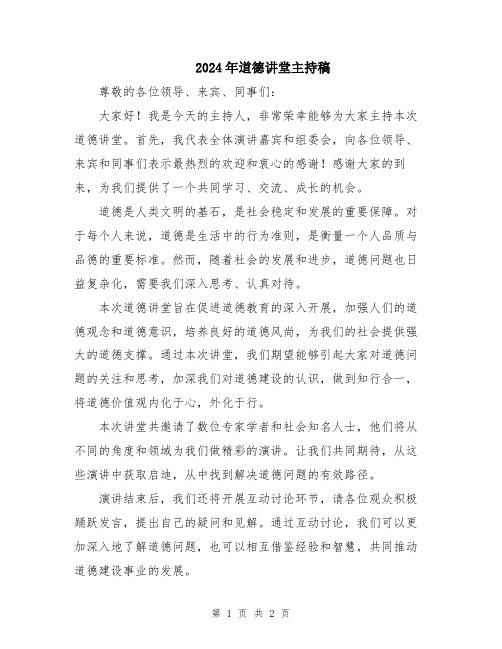 2024年道德讲堂主持稿

尊敬的各位领导、来宾、同事们：

大家好！我是今天的主持人，非常荣幸能够为大家主持本次道德讲堂。首先，我代表全体演讲嘉宾和组委会，向各位领导、来宾和同事们表示最热烈的欢迎和衷心的感谢！感谢大家的到来，为我们提供了一个共同学习、交流、成长的机会。

道德是人类文明的基石，是社会稳定和发展的重要保障。对于每个人来说，道德是生活中的行为准则，是衡量一个人品质与品德的重要标准。然而，随着社会的发展和进步，道德问题也日益复杂化，需要我们深入思考、认真对待。

本次道德讲堂旨在促进道德教育的深入开展，加强人们的道德观念和道德意识，培养良好的道德风尚，为我们的社会提供强大的道德支撑。通过本次讲堂，我们期望能够引起大家对道德问题的关注和思考，加深我们对道德建设的认识，做到知行合一，将道德价值观内化于心，外化于行。

本次讲堂共邀请了数位专家学者和社会知名人士，他们将从不同的角度和领域为我们做精彩的演讲。让我们共同期待，从这些演讲中获取启迪，从中找到解决道德问题的有效路径。

演讲结束后，我们还将开展互动讨论环节，请各位观众积极踊跃发言，提出自己的疑问和见解。通过互动讨论，我们可以更加深入地了解道德问题，也可以相互借鉴经验和智慧，共同推动道德建设事业的发展。

第 1 页 共 2 页